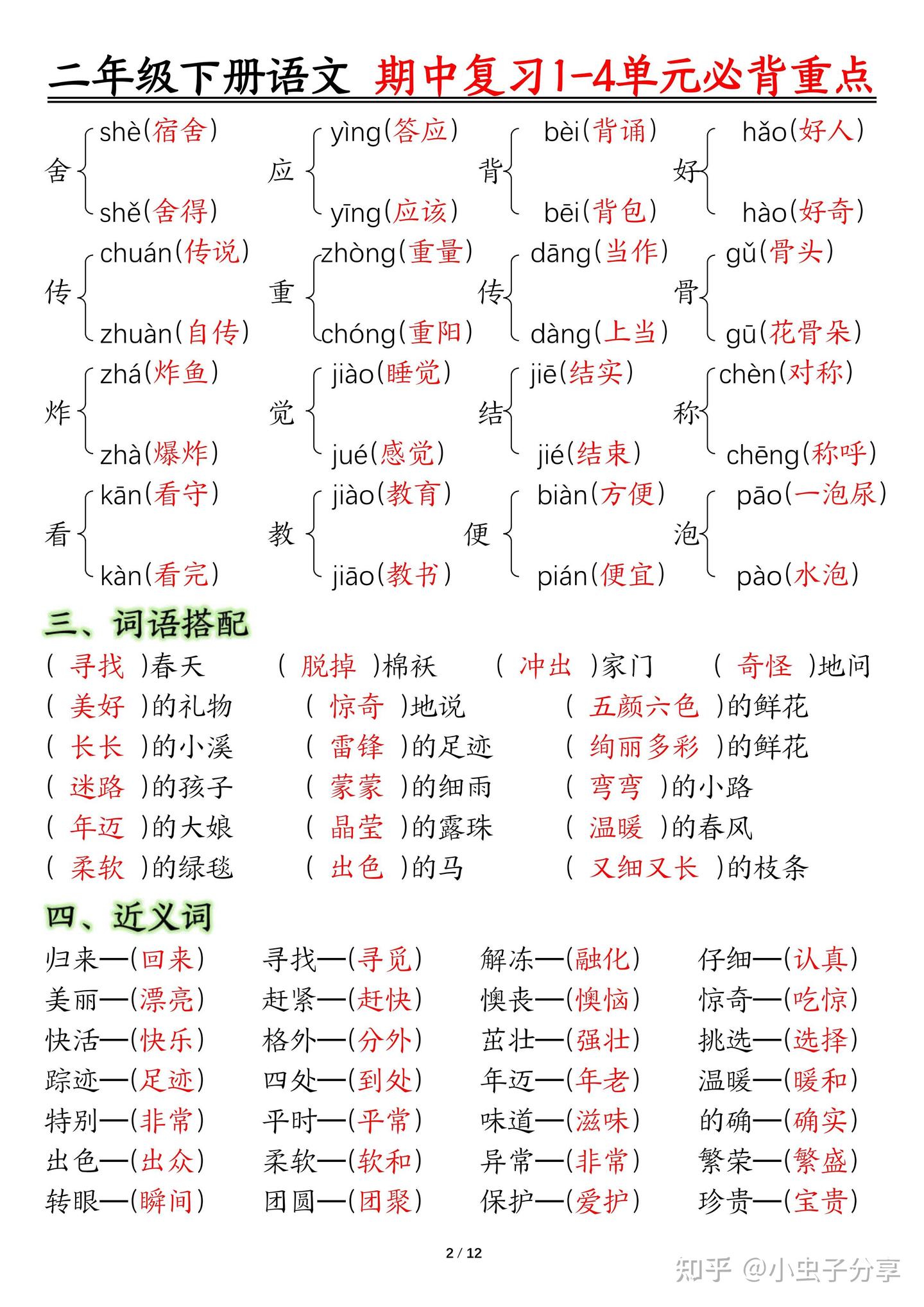 二年级下册语文 期中复习1-4单元必背重点

舍 shè(宿舍) shě(舍得)
应 yìng(答应) yīng(应该)
背 bèi(背诵) bēi(背包)
好 hǎo(好人) hào(好奇)

传 chuán(传说) zhuàn(自传)
重 zhòng(重量) chóng(重阳)
传 dāng(当作) dàng(上当)
骨 gǔ(骨头) gū(花骨朵)

炸 zhá(炸鱼) zhà(爆炸)
觉 jiào(睡觉) jué(感觉)
结 jiē(结实) jié(结束)
称 chèn(对称) chēng(称呼)

看 kān(看守) kàn(看完)
教 jiào(教育) jiāo(教书)
便 biàn(方便) pián(便宜)
泡 pāo(一泡尿) pào(水泡)

三、词语搭配

( 寻找 )春天　( 脱掉 )棉袄　( 冲出 )家门　( 奇怪 )地问
( 美好 )的礼物　( 惊奇 )地说　( 五颜六色 )的鲜花
( 长长 )的小溪　( 雷锋 )的足迹　( 绚丽多彩 )的鲜花
( 迷路 )的孩子　( 蒙蒙 )的细雨　( 弯弯 )的小路
( 年迈 )的大娘　( 晶莹 )的露珠　( 温暖 )的春风
( 柔软 )的绿毯　( 出色 )的马　( 又细又长 )的枝条

四、近义词

归来—(回来)　寻找—(寻觅)　解冻—(融化)　仔细—(认真)
美丽—(漂亮)　赶紧—(赶快)　懊丧—(懊恼)　惊奇—(吃惊)
快活—(快乐)　格外—(分外)　茁壮—(强壮)　挑选—(选择)
踪迹—(足迹)　四处—(到处)　年迈—(年老)　温暖—(暖和)
特别—(非常)　平时—(平常)　味道—(滋味)　的确—(确实)
出色—(出众)　柔软—(软和)　异常—(非常)　繁荣—(繁盛)
转眼—(瞬间)　团圆—(团聚)　保护—(爱护)　珍贵—(宝贵)

2 / 12

知乎 @小虫子分享